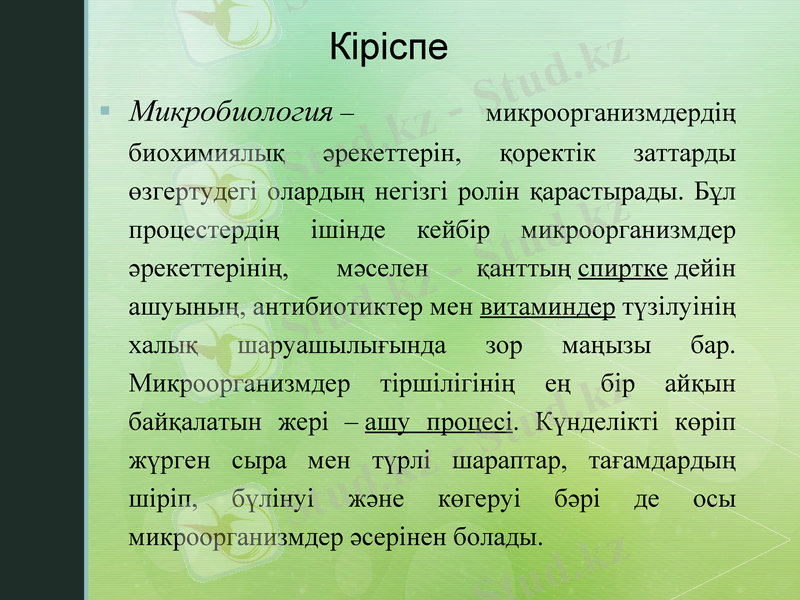 Кіріспе

Микробиология – микроорганизмдердің биохимиялық әрекеттерін, қоректік заттарды өзгертудегі олардың негізгі ролін қарастырады. Бұл процестердің ішінде кейбір микроорганизмдер әрекеттерінің, мәселен қанттың спиртке дейін ашуының, антибиотиктер мен витаминдер түзілуінің халық шаруашылығында зор маңызы бар. Микроорганизмдер тіршілігінің ең бір айқын байқалатын жері – ашу процесі. Күнделікті көріп жүрген сыра мен түрлі шараптар, тағамдардың шіріп, бүлінуі және көгеруі бәрі де осы микроорганизмдер әсерінен болады.

Stud.kz - Stud.kz